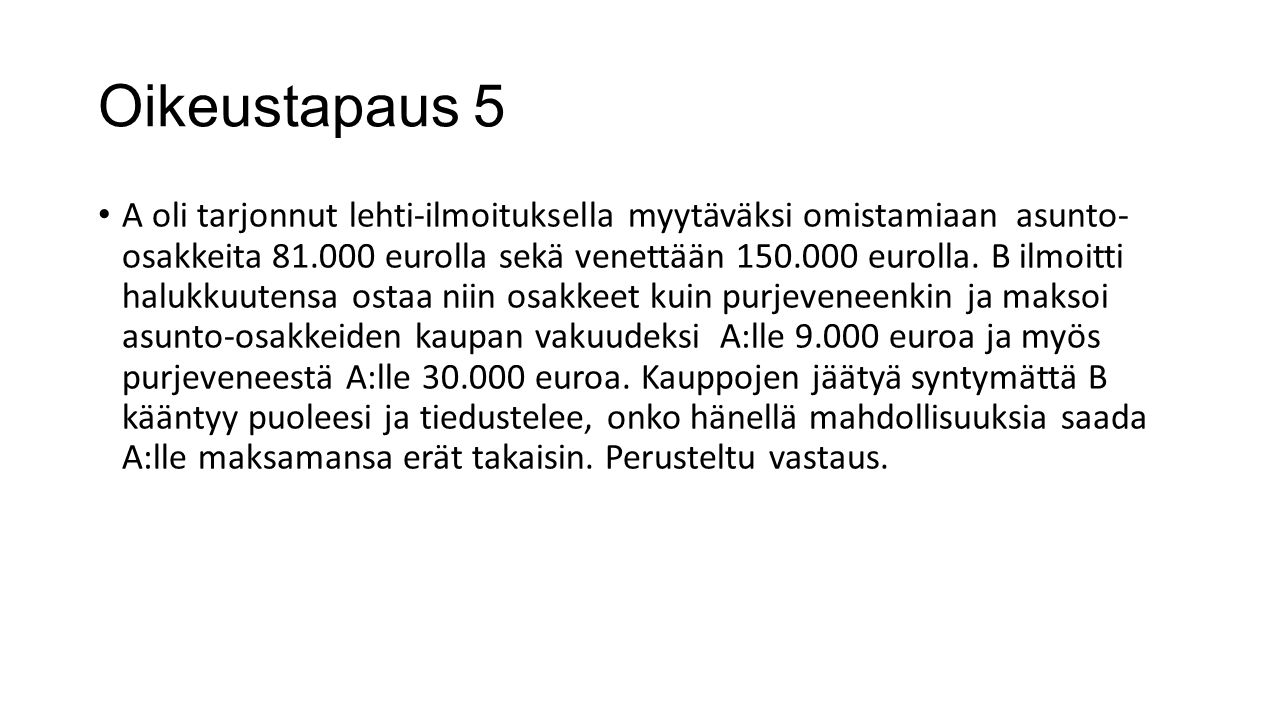 Oikeustapaus 5

• A oli tarjonnut lehti-ilmoituksella myytäväksi omistamiaan asunto-osakkeita 81.000 eurolla sekä venettään 150.000 eurolla. B ilmoitti halukkuutensa ostaa niin osakkeet kuin purjeveneenkin ja maksoi asunto-osakkeiden kaupan vakuudeksi A:lle 9.000 euroa ja myös purjeveneestä A:lle 30.000 euroa. Kauppojen jäätyä syntymättä B kääntyy puoleesi ja tiedustelee, onko hänellä mahdollisuuksia saada A:lle maksamansa erät takaisin. Perusteltu vastaus.